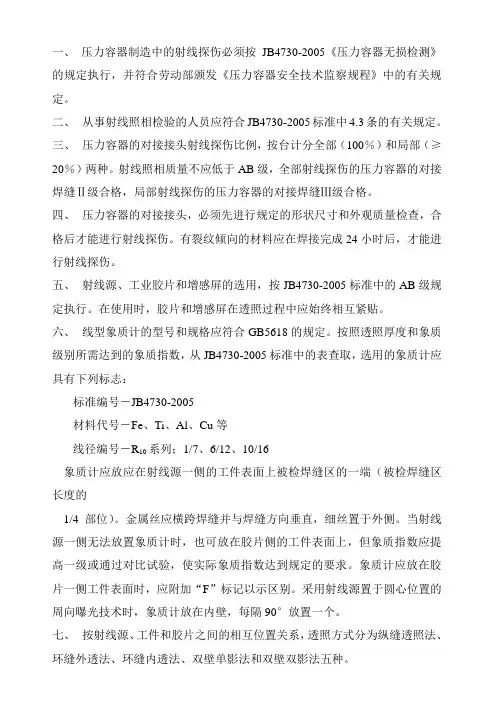 一、 压力容器制造中的射线探伤必须按 JB4730-2005《压力容器无损检测》的规定执行，并符合劳动部颁发《压力容器安全技术监察规程》中的有关规定。

二、 从事射线照相检验的人员应符合 JB4730-2005 标准中 4.3 条的有关规定。

三、 压力容器的对接接头射线探伤比例，按台计分全部（100%）和局部（≥20%）两种。射线照相质量不应低于 AB 级，全部射线探伤的压力容器的对接焊缝Ⅱ级合格，局部射线探伤的压力容器的对接焊缝Ⅲ级合格。

四、 压力容器的对接接头，必须先进行规定的形状尺寸和外观质量检查，合格后才能进行射线探伤。有裂纹倾向的材料应在焊接完成 24 小时后，才能进行射线探伤。

五、 射线源、工业胶片和增感屏的选用，按 JB4730-2005 标准中的 AB 级规定执行。在使用时，胶片和增感屏在透照过程中应始终相互紧贴。

六、 线型象质计的型号和规格应符合 GB5618 的规定。按照透照厚度和象质级别所需达到的象质指数，从 JB4730-2005 标准中的表查取，选用的象质计应具有下列标志：

标准编号－JB4730-2005

材料代号－Fe、Ti、Al、Cu 等

线径编号－$R_{10}$ 系列：1/7、6/12、10/16

象质计应放应在射线源一侧的工件表面上被检焊缝区的一端（被检焊缝区长度的

1/4 部位）。金属丝应横跨焊缝并与焊缝方向垂直，细丝置于外侧。当射线源一侧无法放置象质计时，也可放在胶片侧的工件表面上，但象质指数应提高一级或通过对比试验，使实际象质指数达到规定的要求。象质计应放在胶片一侧工件表面时，应附加“F”标记以示区别。采用射线源置于圆心位置的周向曝光技术时，象质计放在内壁，每隔 90° 放置一个。

七、 按射线源、工件和胶片之间的相互位置关系，透照方式分为纵缝透照法、环缝外透法、环缝内透法、双壁单影法和双壁双影法五种。